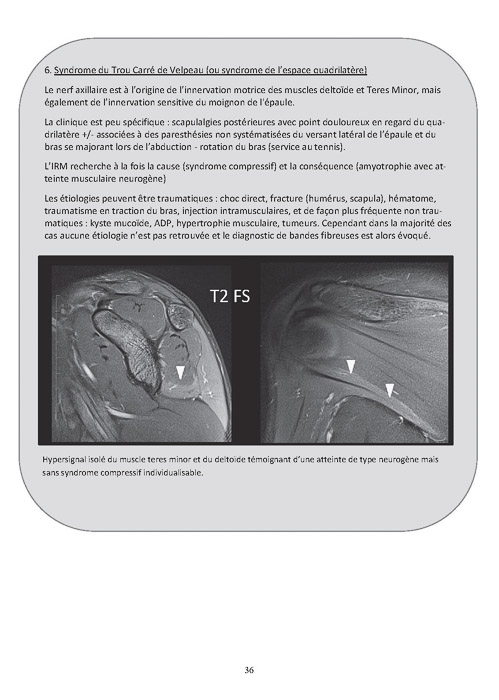 6. Syndrome du Trou Carré de Velpeau (ou syndrome de l'espace quadrilatère)

Le nerf axillaire est à l'origine de l'innervation motrice des muscles deltoïde et Teres Minor, mais également de l'innervation sensitive du moignon de l'épaule.

La clinique est peu spécifique : scapulalgies postérieures avec point douloureux en regard du quadrilatère +/- associées à des paresthésies non systématisées du versant latéral de l'épaule et du bras se majorant lors de l'abduction - rotation du bras (service au tennis).

L'IRM recherche à la fois la cause (syndrome compressif) et la conséquence (amyotrophie avec atteinte musculaire neurogène)

Les étiologies peuvent être traumatiques : choc direct, fracture (humérus, scapula), hématome, traumatisme en traction du bras, injection intramusculaires, et de façon plus fréquente non traumatiques : kyste mucoïde, ADP, hypertrophie musculaire, tumeurs. Cependant dans la majorité des cas aucune étiologie n'est pas retrouvée et le diagnostic de bandes fibreuses est alors évoqué.

T2 FS

Hypersignal isolé du muscle teres minor et du deltoïde témoignant d'une atteinte de type neurogène mais sans syndrome compressif individualisable.

36